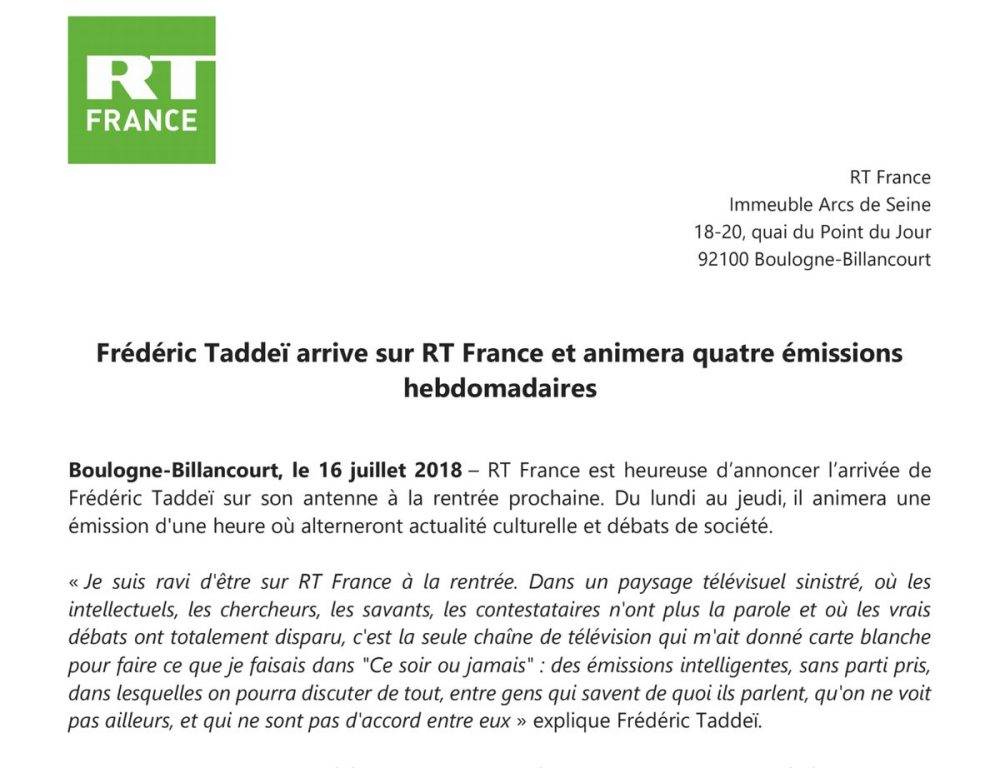 RT
FRANCE

RT France
Immeuble Arcs de Seine
18-20, quai du Point du Jour
92100 Boulogne-Billancourt

Frédéric Taddeï arrive sur RT France et animera quatre émissions hebdomadaires

Boulogne-Billancourt, le 16 juillet 2018 – RT France est heureuse d'annoncer l'arrivée de Frédéric Taddeï sur son antenne à la rentrée prochaine. Du lundi au jeudi, il animera une émission d'une heure où alterneront actualité culturelle et débats de société.

« Je suis ravi d'être sur RT France à la rentrée. Dans un paysage télévisuel sinistré, où les intellectuels, les chercheurs, les savants, les contestataires n'ont plus la parole et où les vrais débats ont totalement disparu, c'est la seule chaîne de télévision qui m'ait donné carte blanche pour faire ce que je faisais dans "Ce soir ou jamais" : des émissions intelligentes, sans parti pris, dans lesquelles on pourra discuter de tout, entre gens qui savent de quoi ils parlent, qu'on ne voit pas ailleurs, et qui ne sont pas d'accord entre eux » explique Frédéric Taddeï.